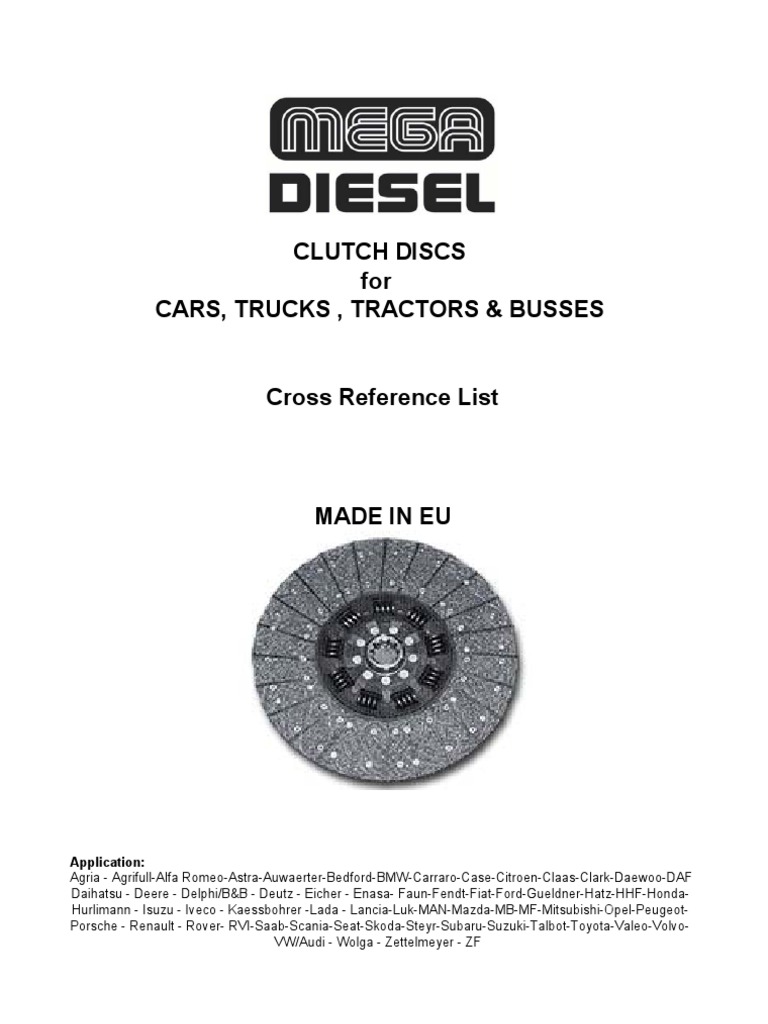 MEGA
DIESEL

CLUTCH DISCS
for
CARS, TRUCKS , TRACTORS & BUSSES

Cross Reference List

MADE IN EU

Application:
Agria - Agrifull-Alfa Romeo-Astra-Auwaerter-Bedford-BMW-Carraro-Case-Citroen-Claas-Clark-Daewoo-DAF Daihatsu - Deere - Delphi/B&B - Deutz - Eicher - Enasa- Faun-Fendt-Fiat-Ford-Gueldner-Hatz-HHF-Honda-Hurlimann - Isuzu - Iveco - Kaessbohrer -Lada - Lancia-Luk-MAN-Mazda-MB-MF-Mitsubishi-Opel-Peugeot-Porsche - Renault - Rover- RVI-Saab-Scania-Seat-Skoda-Steyr-Subaru-Suzuki-Talbot-Toyota-Valeo-Volvo-VW/Audi - Wolga - Zettelmeyer - ZF